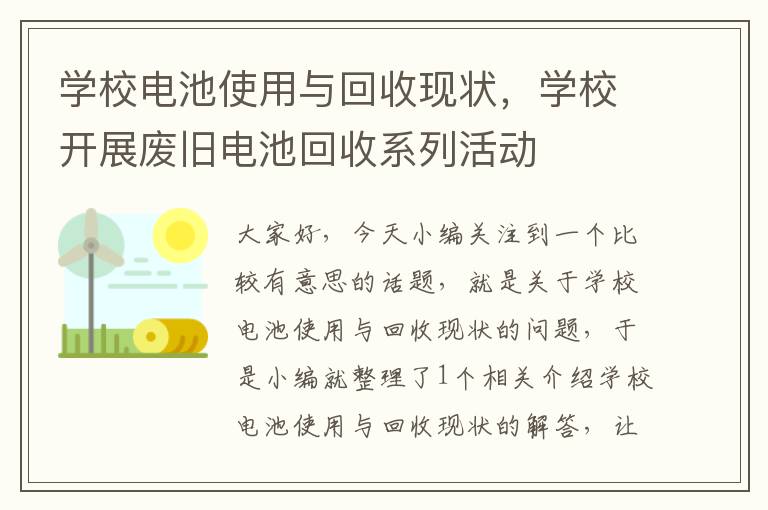 学校电池使用与回收现状，学校开展废旧电池回收系列活动

大家好，今天小编关注到一个比较有意思的话题，就是关于学校电池使用与回收现状的问题，于是小编就整理了1个相关介绍学校电池使用与回收现状的解答，让